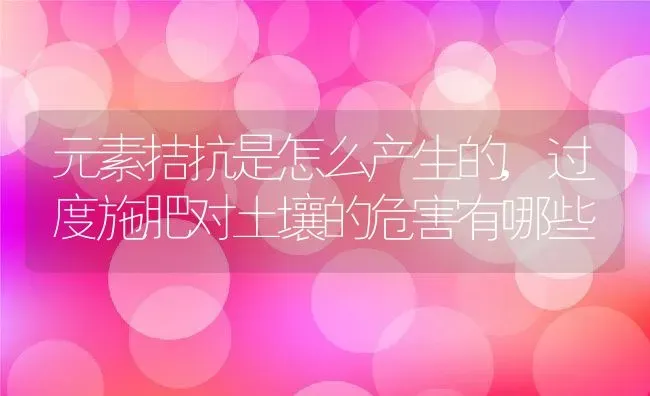 元素拮抗是怎么产生的，过度施肥对土壤的危害有哪些